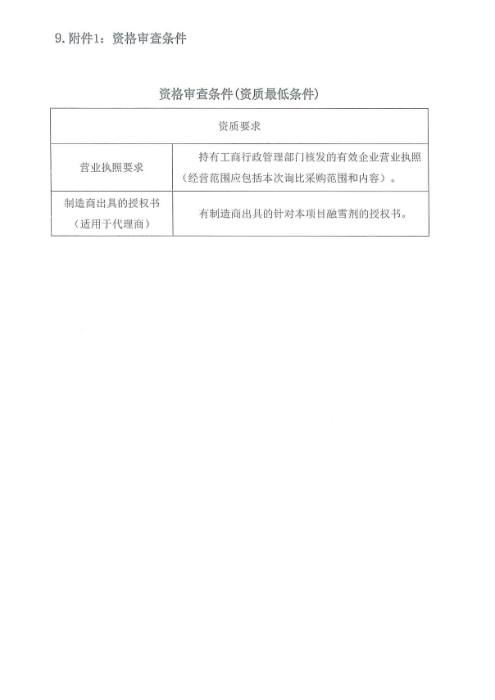 9. 附件1：资格审查条件

资格审查条件(资质最低条件)

| 资质要求 | |
|---|---|
| 营业执照要求 | 持有工商行政管理部门核发的有效企业营业执照（经营范围应包括本次询比采购范围和内容）。 |
| 制造商出具的授权书（适用于代理商） | 有制造商出具的针对本项目融雪剂的授权书。 |